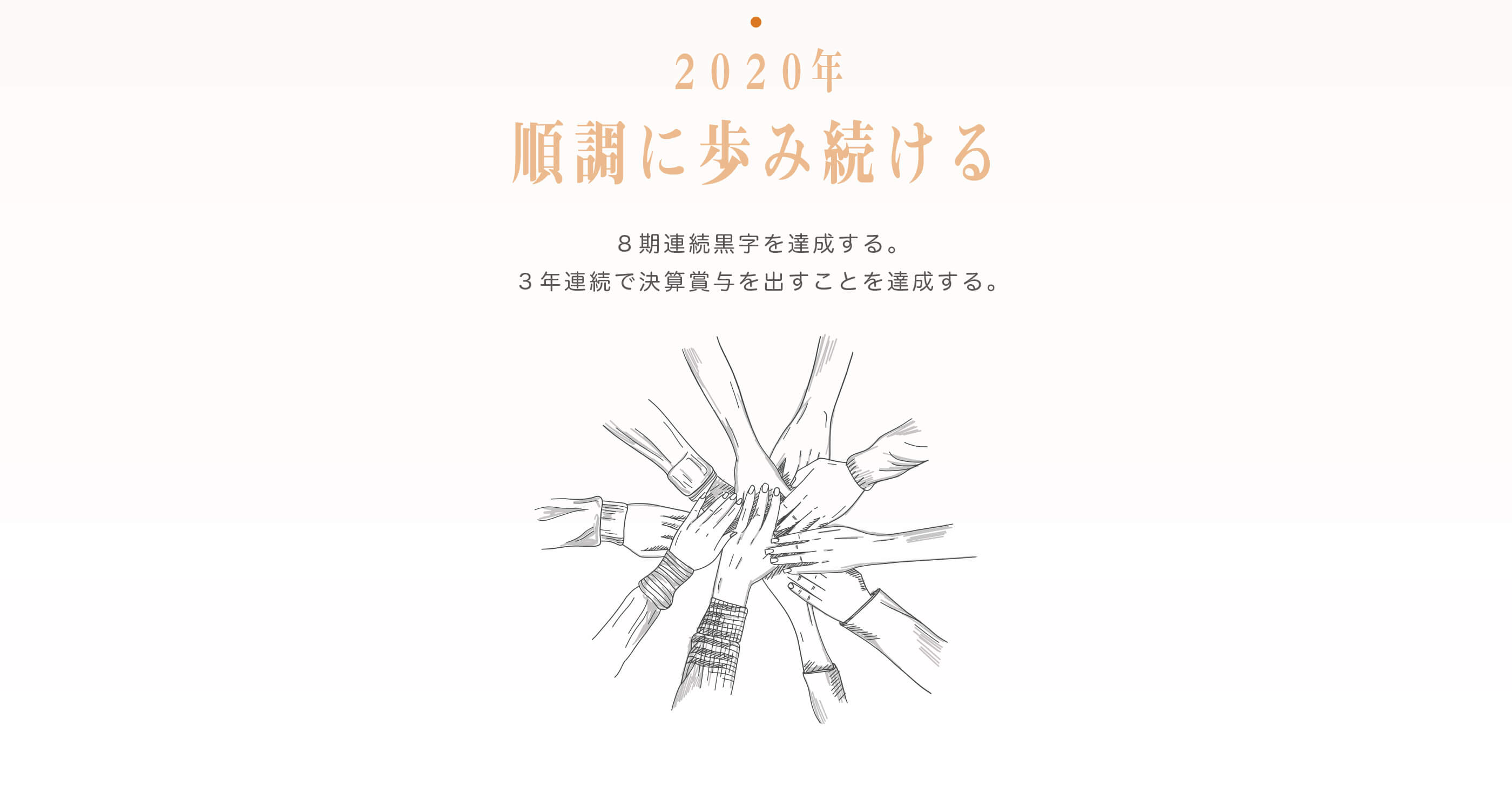 2020年

順調に歩み続ける

８期連続黒字を達成する。
３年連続で決算賞与を出すことを達成する。